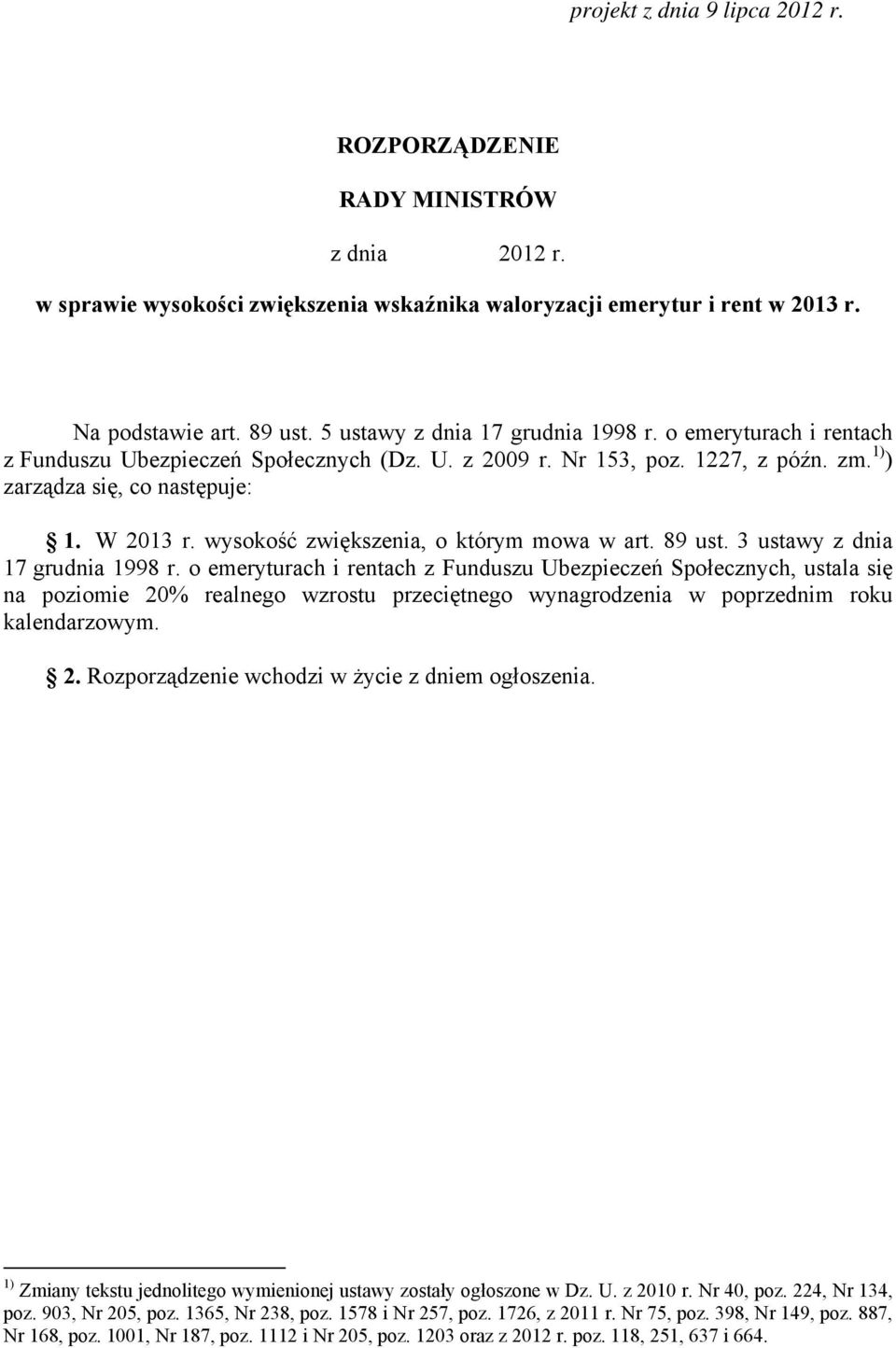 projekt z dnia 9 lipca 2012 r.

ROZPORZĄDZENIE

RADY MINISTRÓW

z dnia 2012 r.

w sprawie wysokości zwiększenia wskaźnika waloryzacji emerytur i rent w 2013 r.

Na podstawie art. 89 ust. 5 ustawy z dnia 17 grudnia 1998 r. o emeryturach i rentach z Funduszu Ubezpieczeń Społecznych (Dz. U. z 2009 r. Nr 153, poz. 1227, z późn. zm.$^{1)}$) zarządza się, co następuje:

§ 1. W 2013 r. wysokość zwiększenia, o którym mowa w art. 89 ust. 3 ustawy z dnia 17 grudnia 1998 r. o emeryturach i rentach z Funduszu Ubezpieczeń Społecznych, ustala się na poziomie 20% realnego wzrostu przeciętnego wynagrodzenia w poprzednim roku kalendarzowym.

§ 2. Rozporządzenie wchodzi w życie z dniem ogłoszenia.

$^{1)}$ Zmiany tekstu jednolitego wymienionej ustawy zostały ogłoszone w Dz. U. z 2010 r. Nr 40, poz. 224, Nr 134, poz. 903, Nr 205, poz. 1365, Nr 238, poz. 1578 i Nr 257, poz. 1726, z 2011 r. Nr 75, poz. 398, Nr 149, poz. 887, Nr 168, poz. 1001, Nr 187, poz. 1112 i Nr 205, poz. 1203 oraz z 2012 r. poz. 118, 251, 637 i 664.